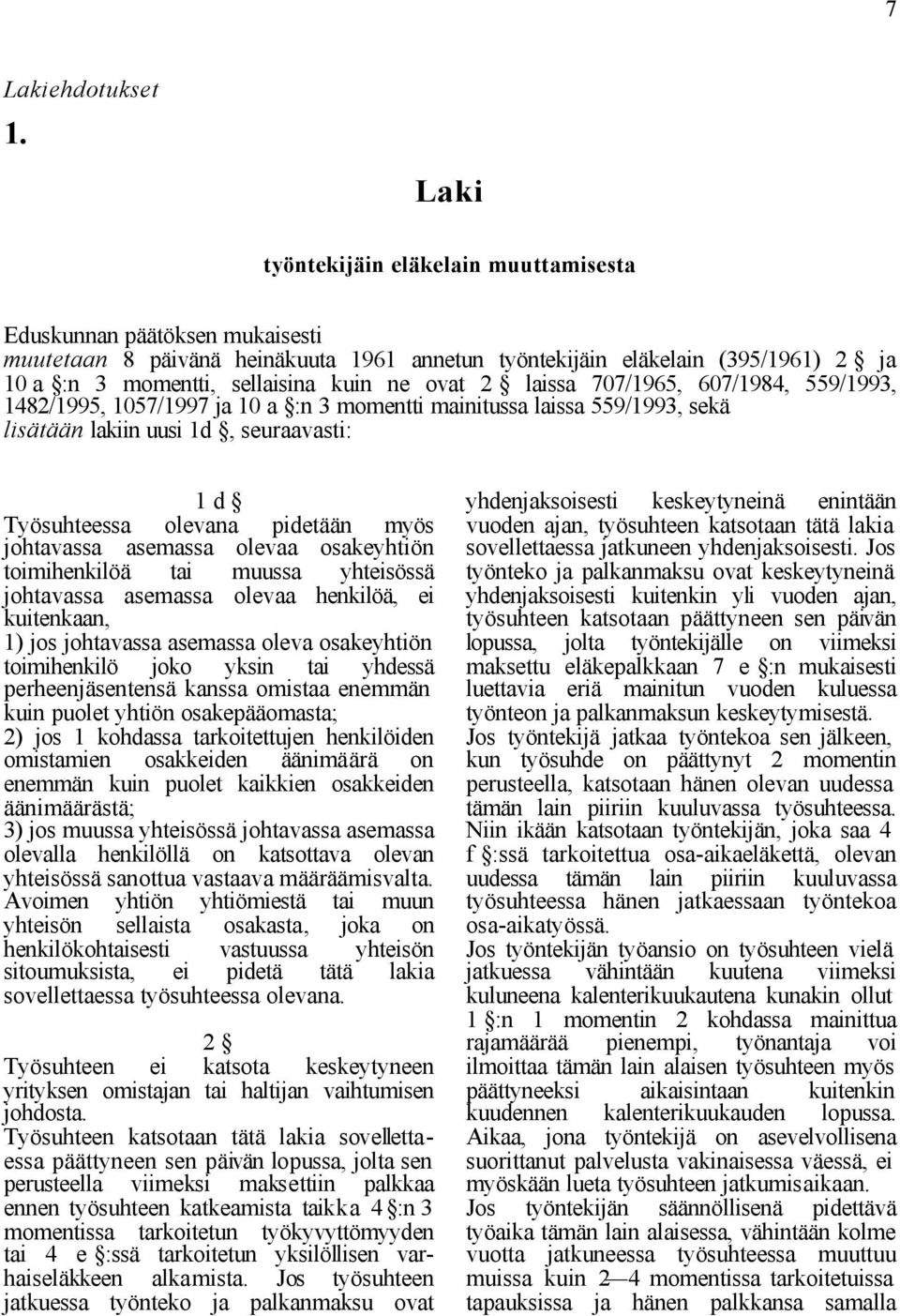 7

Lakiehdotukset

1.

Laki

työntekijäin eläkelain muuttamisesta

Eduskunnan päätöksen mukaisesti
muutetaan 8 päivänä heinäkuuta 1961 annetun työntekijäin eläkelain (395/1961) 2 § ja 10 a §:n 3 momentti, sellaisina kuin ne ovat 2 § laissa 707/1965, 607/1984, 559/1993, 1482/1995, 1057/1997 ja 10 a §:n 3 momentti mainitussa laissa 559/1993, sekä
lisätään lakiin uusi 1d §, seuraavasti:

1 d §
Työsuhteessa olevana pidetään myös johtavassa asemassa olevaa osakeyhtiön toimihenkilöä tai muussa yhteisössä johtavassa asemassa olevaa henkilöä, ei kuitenkaan,
1) jos johtavassa asemassa oleva osakeyhtiön toimihenkilö joko yksin tai yhdessä perheenjäsentensä kanssa omistaa enemmän kuin puolet yhtiön osakepääomasta;
2) jos 1 kohdassa tarkoitettujen henkilöiden omistamien osakkeiden äänimäärä on enemmän kuin puolet kaikkien osakkeiden äänimäärästä;
3) jos muussa yhteisössä johtavassa asemassa olevalla henkilöllä on katsottava olevan yhteisössä sanottua vastaava määräämisvalta.
Avoimen yhtiön yhtiömiestä tai muun yhteisön sellaista osakasta, joka on henkilökohtaisesti vastuussa yhteisön sitoumuksista, ei pidetä tätä lakia sovellettaessa työsuhteessa olevana.

2 §
Työsuhteen ei katsota keskeytyneen yrityksen omistajan tai haltijan vaihtumisen johdosta.
Työsuhteen katsotaan tätä lakia sovellettaessa päättyneen sen päivän lopussa, jolta sen perusteella viimeksi maksettiin palkkaa ennen työsuhteen katkeamista taikka 4 §:n 3 momentissa tarkoitetun työkyvyttömyyden tai 4 e §:ssä tarkoitetun yksilöllisen varhaiseläkkeen alkamista. Jos työsuhteen jatkuessa työnteko ja palkanmaksu ovat yhdenjaksoisesti keskeytyneinä enintään vuoden ajan, työsuhteen katsotaan tätä lakia sovellettaessa jatkuneen yhdenjaksoisesti. Jos työnteko ja palkanmaksu ovat keskeytyneinä yhdenjaksoisesti kuitenkin yli vuoden ajan, työsuhteen katsotaan päättyneen sen päivän lopussa, jolta työntekijälle on viimeksi maksettu eläkepalkkaan 7 e §:n mukaisesti luettavia eriä mainitun vuoden kuluessa työnteon ja palkanmaksun keskeytymisestä.
Jos työntekijä jatkaa työntekoa sen jälkeen, kun työsuhde on päättynyt 2 momentin perusteella, katsotaan hänen olevan uudessa tämän lain piiriin kuuluvassa työsuhteessa. Niin ikään katsotaan työntekijän, joka saa 4 f §:ssä tarkoitettua osa-aikaeläkettä, olevan uudessa tämän lain piiriin kuuluvassa työsuhteessa hänen jatkaessaan työntekoa osa-aikatyössä.
Jos työntekijän työansio on työsuhteen vielä jatkuessa vähintään kuutena viimeksi kuluneena kalenterikuukautena kunakin ollut 1 §:n 1 momentin 2 kohdassa mainittua rajamäärää pienempi, työnantaja voi ilmoittaa tämän lain alaisen työsuhteen myös päättyneeksi aikaisintaan kuitenkin kuudennen kalenterikuukauden lopussa.
Aikaa, jona työntekijä on asevelvollisena suorittanut palvelusta vakinaisessa väessä, ei myöskään lueta työsuhteen jatkumisaikaan.
Jos työntekijän säännöllisenä pidettävä työaika tämän lain alaisessa, vähintään kolme vuotta jatkuneessa työsuhteessa muuttuu muissa kuin 2—4 momentissa tarkoitetuissa tapauksissa ja hänen palkkansa samalla